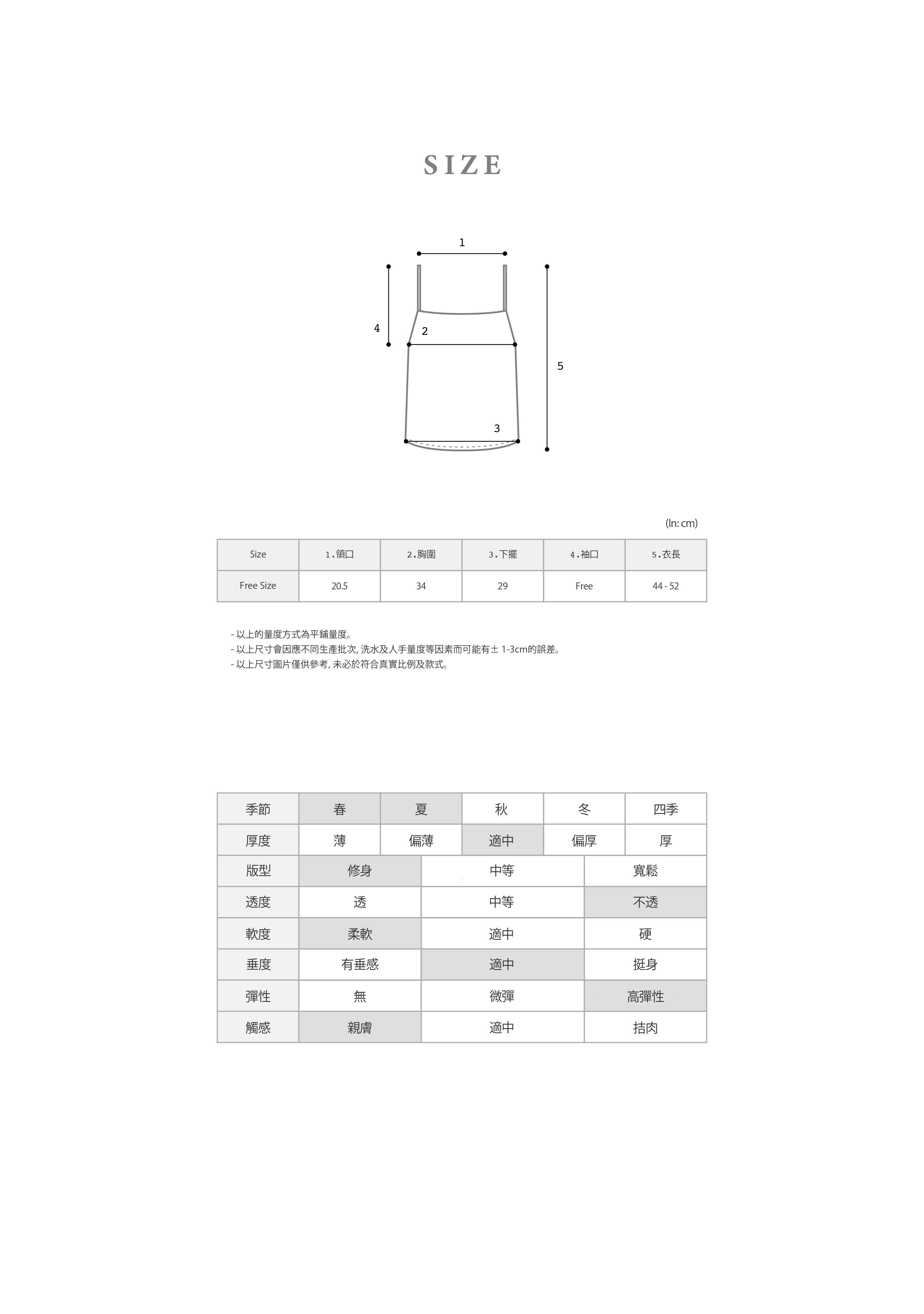 SIZE

1

4

2

5

3

(In: cm)

| Size | 1.領口 | 2.胸圍 | 3.下擺 | 4.袖口 | 5.衣長 |
|---|---|---|---|---|---|
| Free Size | 20.5 | 34 | 29 | Free | 44 - 52 |

- 以上的量度方式為平鋪量度。
- 以上尺寸會因應不同生產批次, 洗水及人手量度等因素而可能有± 1-3cm的誤差。
- 以上尺寸圖片僅供參考, 未必於符合真實比例及款式。

| 季節 | 春 | 夏 | 秋 | 冬 | 四季 |
|---|---|---|---|---|---|
| 厚度 | 薄 | 偏薄 | 適中 | 偏厚 | 厚 |

| 版型 | 修身 | 中等 | 寬鬆 |
|---|---|---|---|
| 透度 | 透 | 中等 | 不透 |
| 軟度 | 柔軟 | 適中 | 硬 |
| 垂度 | 有垂感 | 適中 | 挺身 |
| 彈性 | 無 | 微彈 | 高彈性 |
| 觸感 | 親膚 | 適中 | 拮肉 |